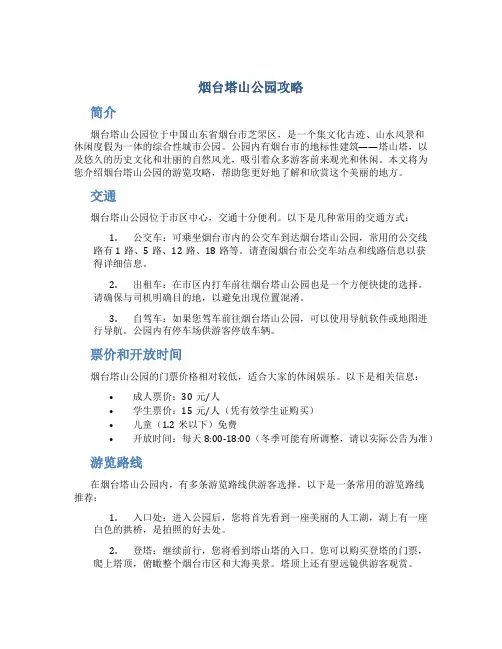 烟台塔山公园攻略

简介

烟台塔山公园位于中国山东省烟台市芝罘区，是一个集文化古迹、山水风景和休闲度假为一体的综合性城市公园。公园内有烟台市的地标性建筑——塔山塔，以及悠久的历史文化和壮丽的自然风光，吸引着众多游客前来观光和休闲。本文将为您介绍烟台塔山公园的游览攻略，帮助您更好地了解和欣赏这个美丽的地方。

交通

烟台塔山公园位于市区中心，交通十分便利。以下是几种常用的交通方式：

1. 公交车：可乘坐烟台市内的公交车到达烟台塔山公园，常用的公交线路有 1 路、5 路、12 路、18 路等。请查阅烟台市公交车站点和线路信息以获得详细信息。

2. 出租车：在市区内打车前往烟台塔山公园也是一个方便快捷的选择。请确保与司机明确目的地，以避免出现位置混淆。

3. 自驾车：如果您驾车前往烟台塔山公园，可以使用导航软件或地图进行导航。公园内有停车场供游客停放车辆。

票价和开放时间

烟台塔山公园的门票价格相对较低，适合大家的休闲娱乐。以下是相关信息：

• 成人票价：30 元/人
• 学生票价：15 元/人（凭有效学生证购买）
• 儿童（1.2 米以下）免费
• 开放时间：每天 8:00-18:00（冬季可能有所调整，请以实际公告为准）

游览路线

在烟台塔山公园内，有多条游览路线供游客选择。以下是一条常用的游览路线推荐：

1. 入口处：进入公园后，您将首先看到一座美丽的人工湖，湖上有一座白色的拱桥，是拍照的好去处。

2. 登塔：继续前行，您将看到塔山塔的入口。您可以购买登塔的门票，爬上塔顶，俯瞰整个烟台市区和大海美景。塔顶上还有望远镜供游客观赏。